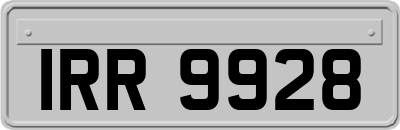 IRR 9928